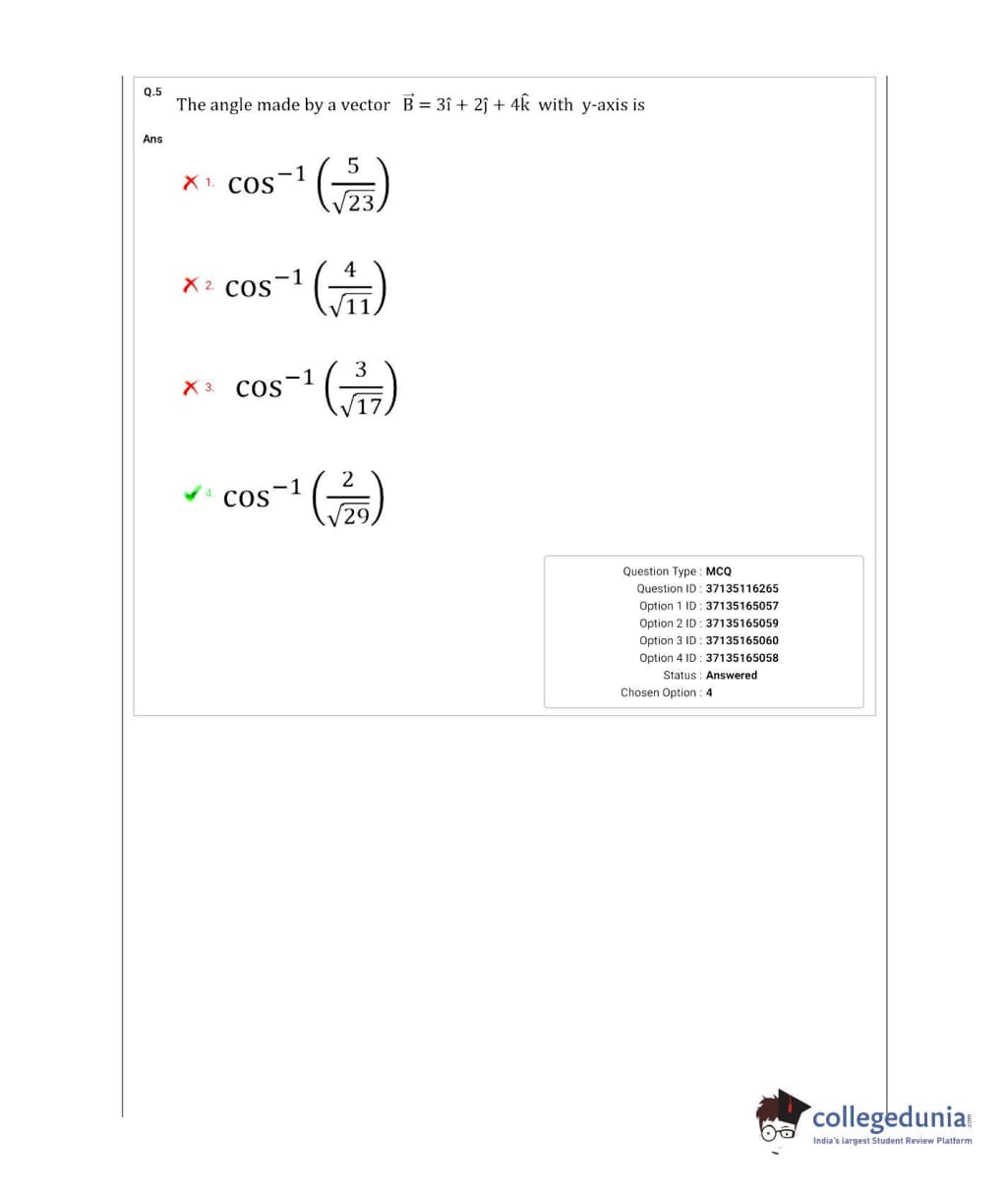 Q.5 The angle made by a vector $\vec{B} = 3\hat{i} + 2\hat{j} + 4\hat{k}$ with y-axis is

Ans

1. $\cos^{-1}\left(\frac{5}{\sqrt{23}}\right)$

2. $\cos^{-1}\left(\frac{4}{\sqrt{11}}\right)$

3. $\cos^{-1}\left(\frac{3}{\sqrt{17}}\right)$

4. $\cos^{-1}\left(\frac{2}{\sqrt{29}}\right)$

Question Type : MCQ
Question ID : 37135116265
Option 1 ID : 37135165057
Option 2 ID : 37135165059
Option 3 ID : 37135165060
Option 4 ID : 37135165058
Status : Answered
Chosen Option : 4

collegedunia.com
India's largest Student Review Platform